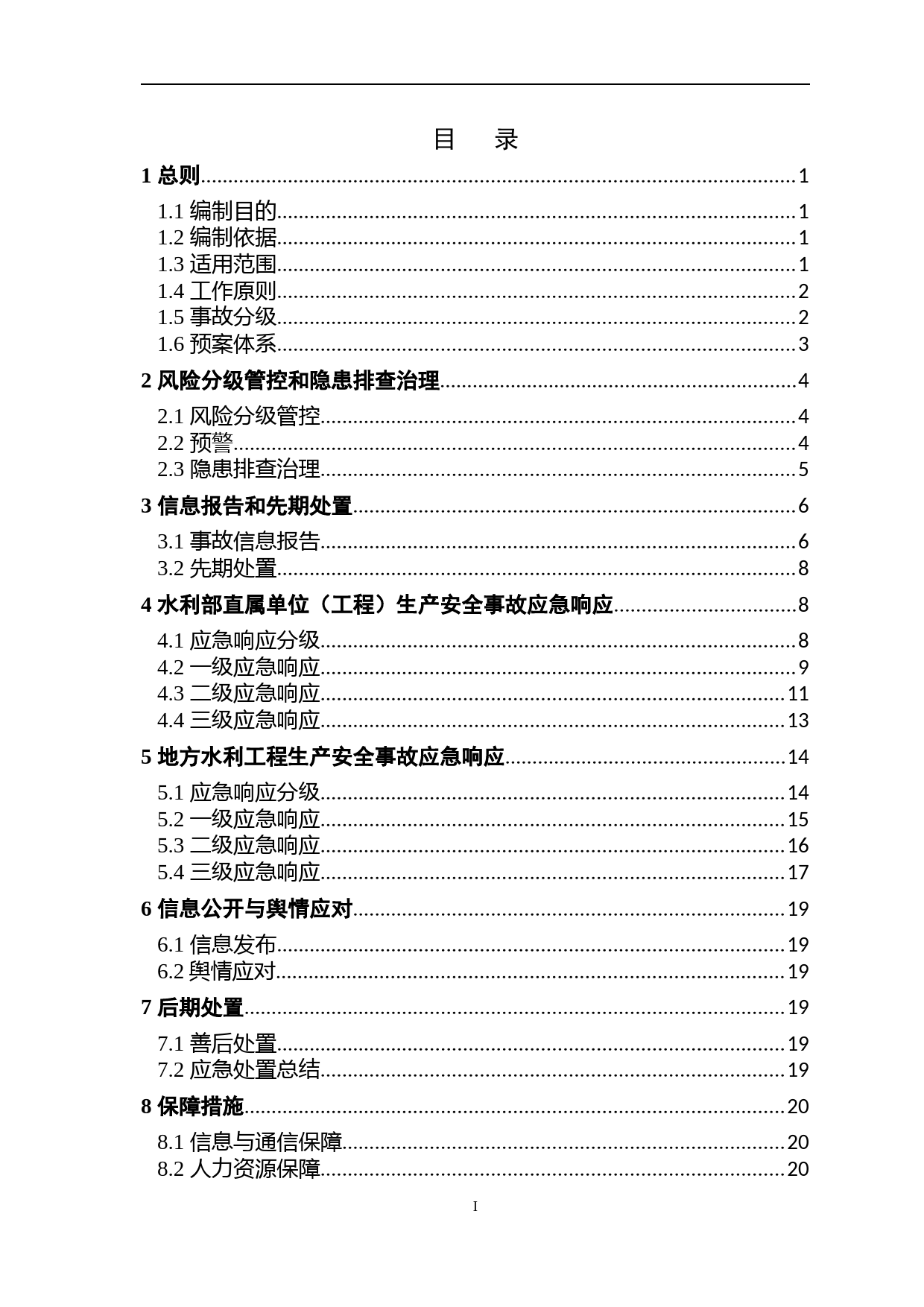 目　录

1 总则......1

1.1 编制目的......1
1.2 编制依据......1
1.3 适用范围......1
1.4 工作原则......2
1.5 事故分级......2
1.6 预案体系......3

2 风险分级管控和隐患排查治理......4

2.1 风险分级管控......4
2.2 预警......4
2.3 隐患排查治理......5

3 信息报告和先期处置......6

3.1 事故信息报告......6
3.2 先期处置......8

4 水利部直属单位（工程）生产安全事故应急响应......8

4.1 应急响应分级......8
4.2 一级应急响应......9
4.3 二级应急响应......11
4.4 三级应急响应......13

5 地方水利工程生产安全事故应急响应......14

5.1 应急响应分级......14
5.2 一级应急响应......15
5.3 二级应急响应......16
5.4 三级应急响应......17

6 信息公开与舆情应对......19

6.1 信息发布......19
6.2 舆情应对......19

7 后期处置......19

7.1 善后处置......19
7.2 应急处置总结......19

8 保障措施......20

8.1 信息与通信保障......20
8.2 人力资源保障......20

I